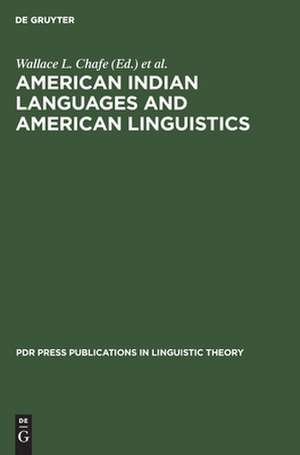 DE GRUYTER

Wallace L. Chafe (Ed.) et al.

AMERICAN INDIAN LANGUAGES AND AMERICAN LINGUISTICS

PDR PRESS PUBLICATIONS IN LINGUISTIC THEORY

DE G